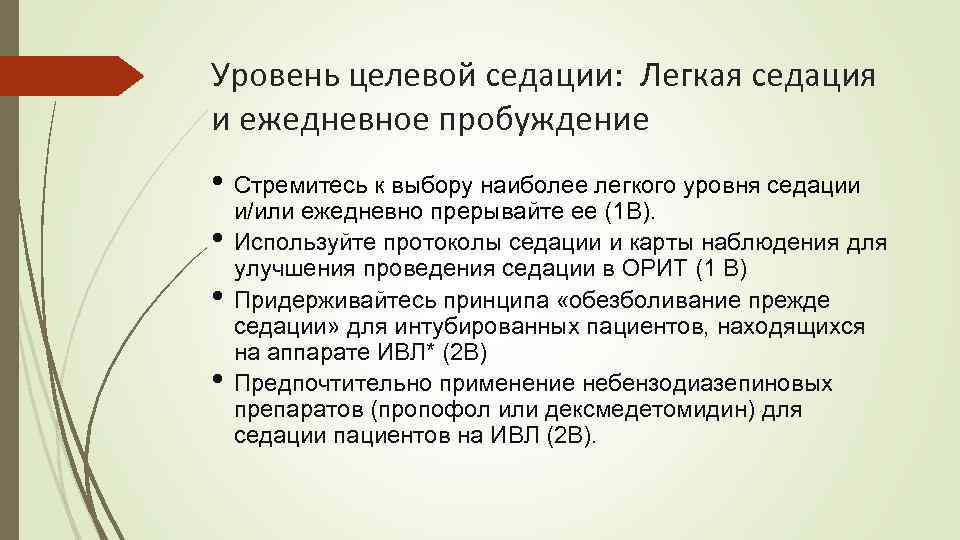 Уровень целевой седации: Легкая седация и ежедневное пробуждение

• Стремитесь к выбору наиболее легкого уровня седации и/или ежедневно прерывайте ее (1В).
• Используйте протоколы седации и карты наблюдения для улучшения проведения седации в ОРИТ (1 В)
• Придерживайтесь принципа «обезболивание прежде седации» для интубированных пациентов, находящихся на аппарате ИВЛ* (2В)
• Предпочтительно применение небензодиазепиновых препаратов (пропофол или дексмедетомидин) для седации пациентов на ИВЛ (2В).